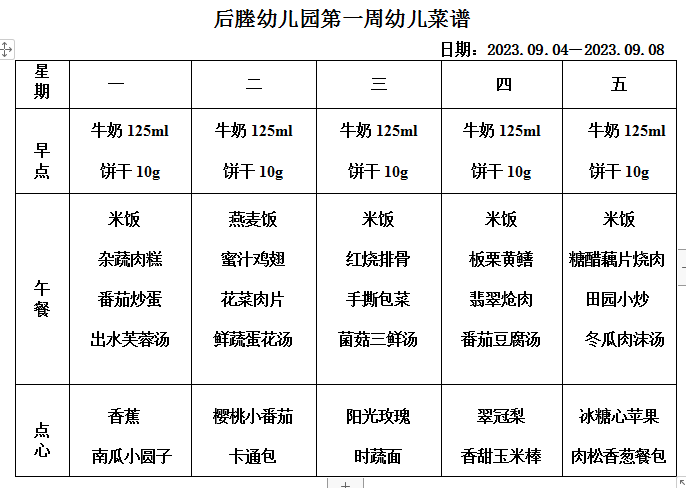 后塍幼儿园第一周幼儿菜谱

日期：2023.09.04—2023.09.08

| 星期 | 一 | 二 | 三 | 四 | 五 |
|---|---|---|---|---|---|
| 早点 | 牛奶 125ml 饼干 10g | 牛奶 125ml 饼干 10g | 牛奶 125ml 饼干 10g | 牛奶 125ml 饼干 10g | 牛奶 125ml 饼干 10g |
| 午餐 | 米饭 杂蔬肉糕 番茄炒蛋 出水芙蓉汤 | 燕麦饭 蜜汁鸡翅 花菜肉片 鲜蔬蛋花汤 | 米饭 红烧排骨 手撕包菜 菌菇三鲜汤 | 米饭 板栗黄鳝 翡翠炝肉 番茄豆腐汤 | 米饭 糖醋藕片烧肉 田园小炒 冬瓜肉沫汤 |
| 点心 | 香蕉 南瓜小圆子 | 樱桃小番茄 卡通包 | 阳光玫瑰 时蔬面 | 翠冠梨 香甜玉米棒 | 冰糖心苹果 肉松香葱餐包 |